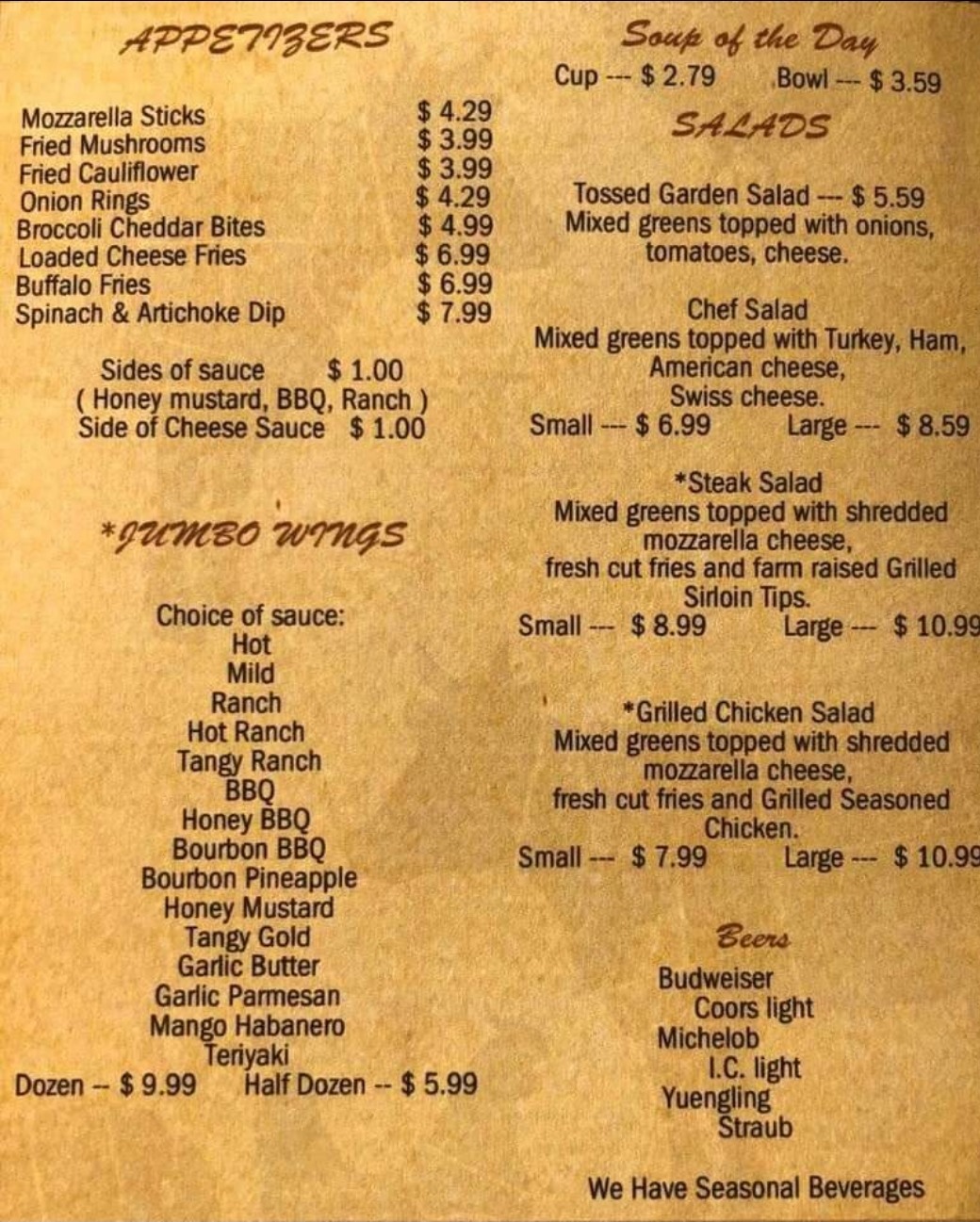 APPETIZERS

Mozzarella Sticks $ 4.29
Fried Mushrooms $ 3.99
Fried Cauliflower $ 3.99
Onion Rings $ 4.29
Broccoli Cheddar Bites $ 4.99
Loaded Cheese Fries $ 6.99
Buffalo Fries $ 6.99
Spinach & Artichoke Dip $ 7.99

Sides of sauce $ 1.00
( Honey mustard, BBQ, Ranch )
Side of Cheese Sauce $ 1.00

*JUMBO WINGS

Choice of sauce:
Hot
Mild
Ranch
Hot Ranch
Tangy Ranch
BBQ
Honey BBQ
Bourbon BBQ
Bourbon Pineapple
Honey Mustard
Tangy Gold
Garlic Butter
Garlic Parmesan
Mango Habanero
Teriyaki
Dozen -- $ 9.99 Half Dozen -- $ 5.99

Soup of the Day
Cup --- $ 2.79 Bowl --- $ 3.59

SALADS

Tossed Garden Salad --- $ 5.59
Mixed greens topped with onions, tomatoes, cheese.

Chef Salad
Mixed greens topped with Turkey, Ham, American cheese, Swiss cheese.
Small --- $ 6.99 Large --- $ 8.59

*Steak Salad
Mixed greens topped with shredded mozzarella cheese, fresh cut fries and farm raised Grilled Sirloin Tips.
Small --- $ 8.99 Large --- $ 10.99

*Grilled Chicken Salad
Mixed greens topped with shredded mozzarella cheese, fresh cut fries and Grilled Seasoned Chicken.
Small --- $ 7.99 Large --- $ 10.99

Beers
Budweiser
Coors light
Michelob
I.C. light
Yuengling
Straub

We Have Seasonal Beverages